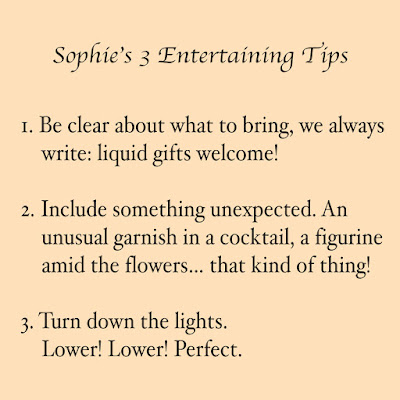 Sophie's 3 Entertaining Tips

1. Be clear about what to bring, we always write: liquid gifts welcome!

2. Include something unexpected. An unusual garnish in a cocktail, a figurine amid the flowers... that kind of thing!

3. Turn down the lights.
Lower! Lower! Perfect.